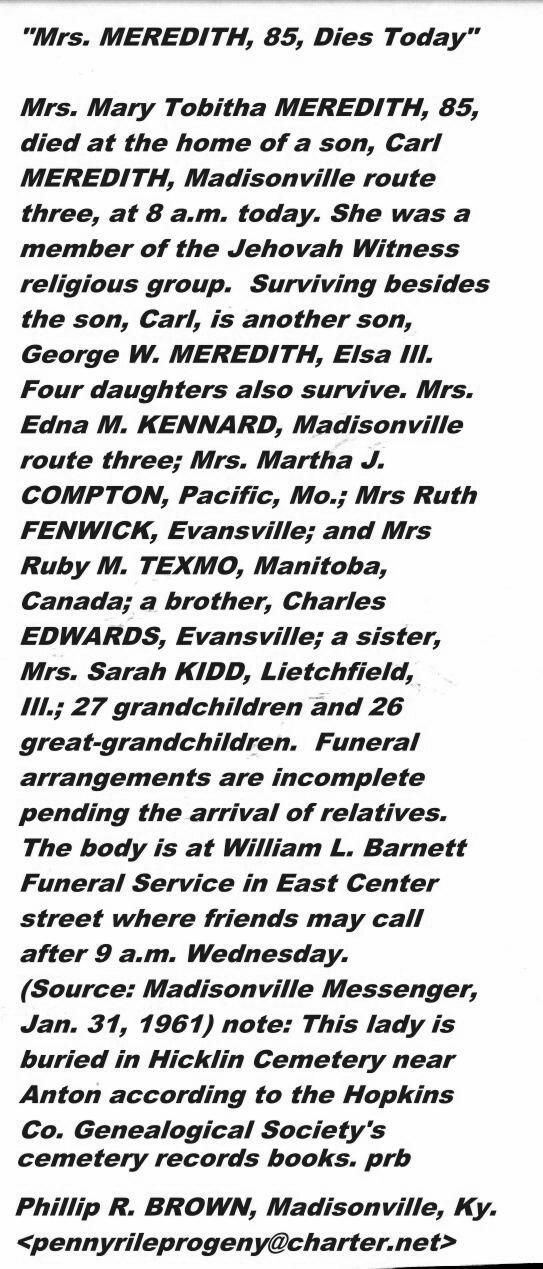 "Mrs. MEREDITH, 85, Dies Today"

Mrs. Mary Tobitha MEREDITH, 85, died at the home of a son, Carl MEREDITH, Madisonville route three, at 8 a.m. today. She was a member of the Jehovah Witness religious group. Surviving besides the son, Carl, is another son, George W. MEREDITH, Elsa Ill. Four daughters also survive. Mrs. Edna M. KENNARD, Madisonville route three; Mrs. Martha J. COMPTON, Pacific, Mo.; Mrs Ruth FENWICK, Evansville; and Mrs Ruby M. TEXMO, Manitoba, Canada; a brother, Charles EDWARDS, Evansville; a sister, Mrs. Sarah KIDD, Lietchfield, Ill.; 27 grandchildren and 26 great-grandchildren. Funeral arrangements are incomplete pending the arrival of relatives. The body is at William L. Barnett Funeral Service in East Center street where friends may call after 9 a.m. Wednesday. (Source: Madisonville Messenger, Jan. 31, 1961) note: This lady is buried in Hicklin Cemetery near Anton according to the Hopkins Co. Genealogical Society's cemetery records books. prb

Phillip R. BROWN, Madisonville, Ky.
<pennyrileprogeny@charter.net>